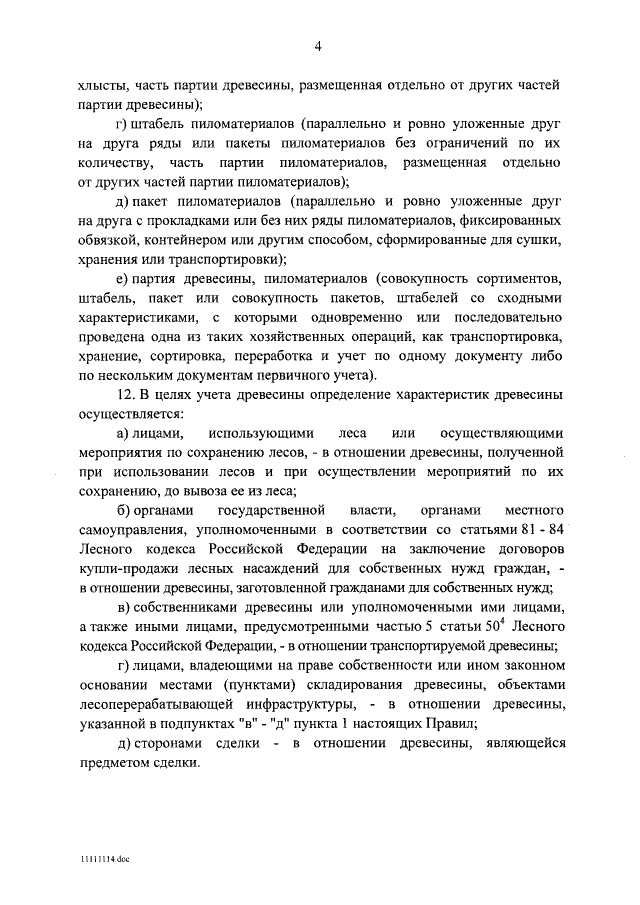 4

хлысты, часть партии древесины, размещенная отдельно от других частей партии древесины);

г) штабель пиломатериалов (параллельно и ровно уложенные друг на друга ряды или пакеты пиломатериалов без ограничений по их количеству, часть партии пиломатериалов, размещенная отдельно от других частей партии пиломатериалов);

д) пакет пиломатериалов (параллельно и ровно уложенные друг на друга с прокладками или без них ряды пиломатериалов, фиксированных обвязкой, контейнером или другим способом, сформированные для сушки, хранения или транспортировки);

е) партия древесины, пиломатериалов (совокупность сортиментов, штабель, пакет или совокупность пакетов, штабелей со сходными характеристиками, с которыми одновременно или последовательно проведена одна из таких хозяйственных операций, как транспортировка, хранение, сортировка, переработка и учет по одному документу либо по нескольким документам первичного учета).

12. В целях учета древесины определение характеристик древесины осуществляется:

а) лицами, использующими леса или осуществляющими мероприятия по сохранению лесов, - в отношении древесины, полученной при использовании лесов и при осуществлении мероприятий по их сохранению, до вывоза ее из леса;

б) органами государственной власти, органами местного самоуправления, уполномоченными в соответствии со статьями 81 - 84 Лесного кодекса Российской Федерации на заключение договоров купли-продажи лесных насаждений для собственных нужд граждан, - в отношении древесины, заготовленной гражданами для собственных нужд;

в) собственниками древесины или уполномоченными ими лицами, а также иными лицами, предусмотренными частью 5 статьи $50^4$ Лесного кодекса Российской Федерации, - в отношении транспортируемой древесины;

г) лицами, владеющими на праве собственности или ином законном основании местами (пунктами) складирования древесины, объектами лесоперерабатывающей инфраструктуры, - в отношении древесины, указанной в подпунктах "в" - "д" пункта 1 настоящих Правил;

д) сторонами сделки - в отношении древесины, являющейся предметом сделки.

11111114.doc